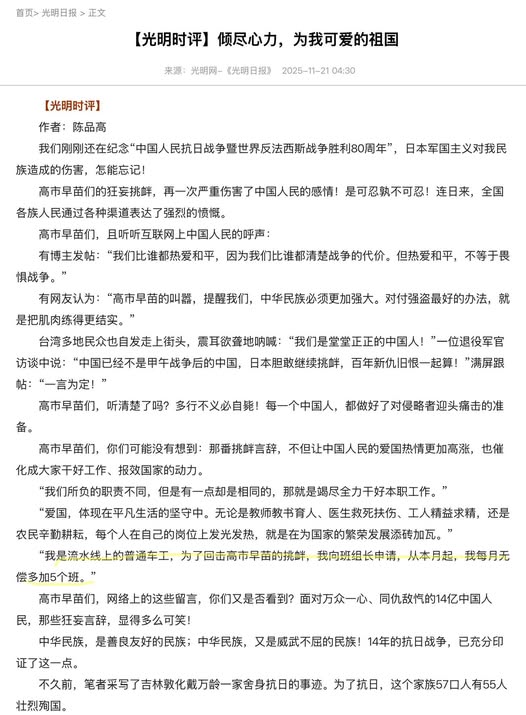 首页> 光明日报 > 正文

【光明时评】倾尽心力，为我可爱的祖国

来源：光明网-《光明日报》 2025-11-21 04:30

【光明时评】

作者：陈品高

我们刚刚还在纪念“中国人民抗日战争暨世界反法西斯战争胜利80周年”，日本军国主义对我民族造成的伤害，怎能忘记！

高市早苗们的狂妄挑衅，再一次严重伤害了中国人民的感情！是可忍孰不可忍！连日来，全国各族人民通过各种渠道表达了强烈的愤慨。

高市早苗们，且听听互联网上中国人民的呼声：

有博主发帖：“我们比谁都热爱和平，因为我们比谁都清楚战争的代价。但热爱和平，不等于畏惧战争。”

有网友认为：“高市早苗的叫嚣，提醒我们，中华民族必须更加强大。对付强盗最好的办法，就是把肌肉练得更结实。”

台湾多地民众也自发走上街头，震耳欲聋地呐喊：“我们是堂堂正正的中国人！”一位退役军官访谈中说：“中国已经不是甲午战争后的中国，日本胆敢继续挑衅，百年新仇旧恨一起算！”满屏跟帖：“一言为定！”

高市早苗们，听清楚了吗？多行不义必自毙！每一个中国人，都做好了对侵略者迎头痛击的准备。

高市早苗们，你们可能没有想到：那番挑衅言辞，不但让中国人民的爱国热情更加高涨，也催化成大家干好工作、报效国家的动力。

“我们所负的职责不同，但是有一点却是相同的，那就是竭尽全力干好本职工作。”

“爱国，体现在平凡生活的坚守中。无论是教师教书育人、医生救死扶伤、工人精益求精，还是农民辛勤耕耘，每个人在自己的岗位上发光发热，就是在为国家的繁荣发展添砖加瓦。”

“我是流水线上的普通车工，为了回击高市早苗的挑衅，我向班组长申请，从本月起，我每月无偿多加5个班。”

高市早苗们，网络上的这些留言，你们又是否看到？面对万众一心、同仇敌忾的14亿中国人民，那些狂妄言辞，显得多么可笑！

中华民族，是善良友好的民族；中华民族，又是威武不屈的民族！14年的抗日战争，已充分印证了这一点。

不久前，笔者采写了吉林敦化戴万龄一家舍身抗日的事迹。为了抗日，这个家族57口人有55人壮烈殉国。